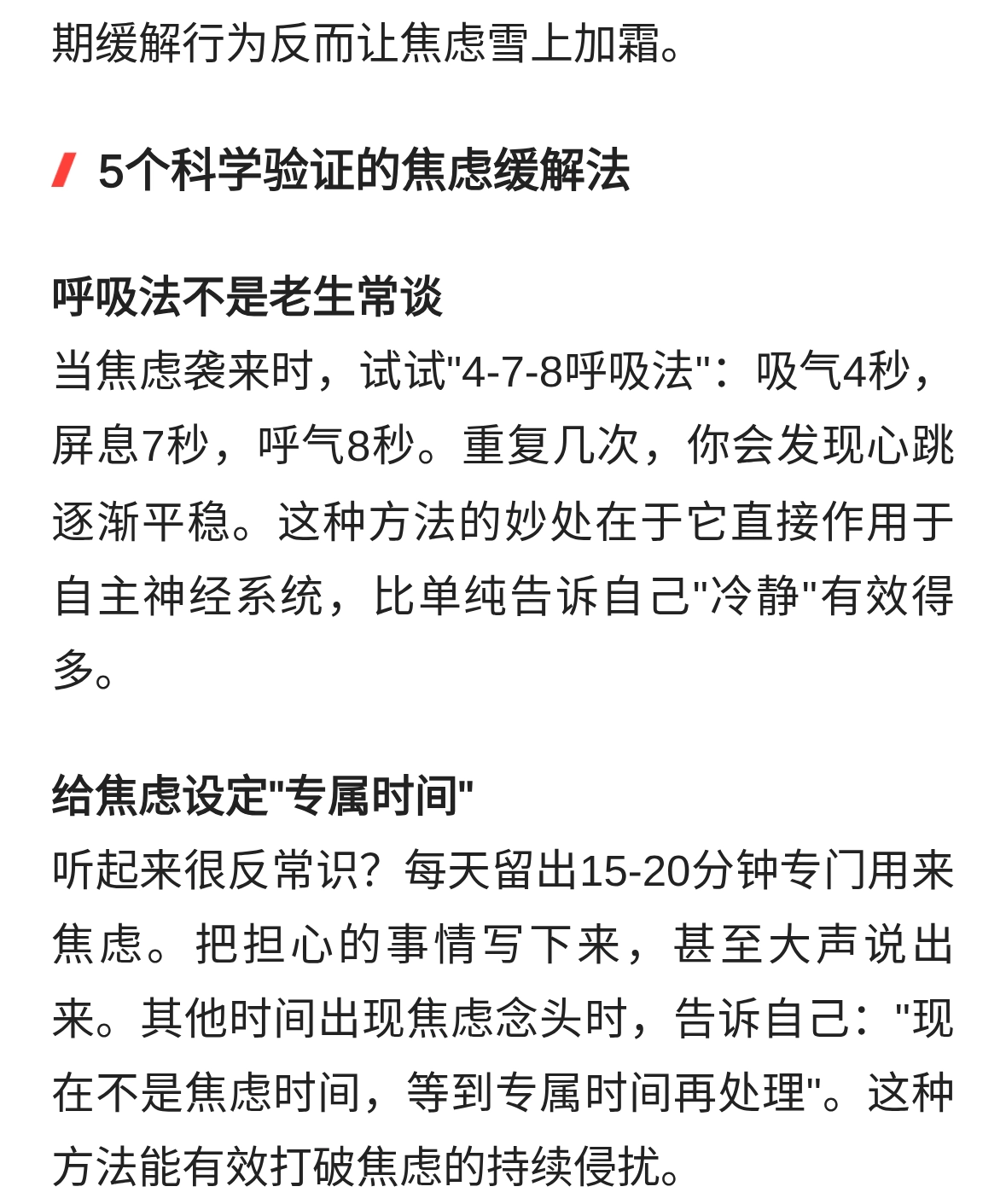 期缓解行为反而让焦虑雪上加霜。

5个科学验证的焦虑缓解法

呼吸法不是老生常谈
当焦虑袭来时，试试"4-7-8呼吸法"：吸气4秒，屏息7秒，呼气8秒。重复几次，你会发现心跳逐渐平稳。这种方法的妙处在于它直接作用于自主神经系统，比单纯告诉自己"冷静"有效得多。

给焦虑设定"专属时间"
听起来很反常识？每天留出15-20分钟专门用来焦虑。把担心的事情写下来，甚至大声说出来。其他时间出现焦虑念头时，告诉自己："现在不是焦虑时间，等到专属时间再处理"。这种方法能有效打破焦虑的持续侵扰。